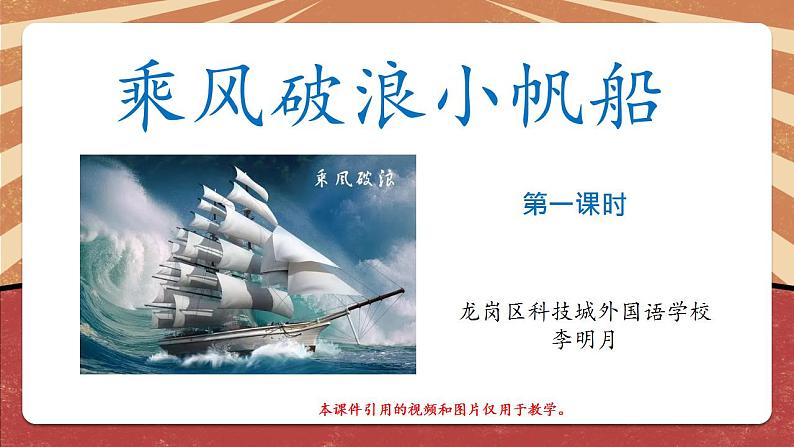 乘风破浪小帆船

乘风破浪

第一课时

龙岗区科技城外国语学校
李明月

本课件引用的视频和图片仅用于教学。